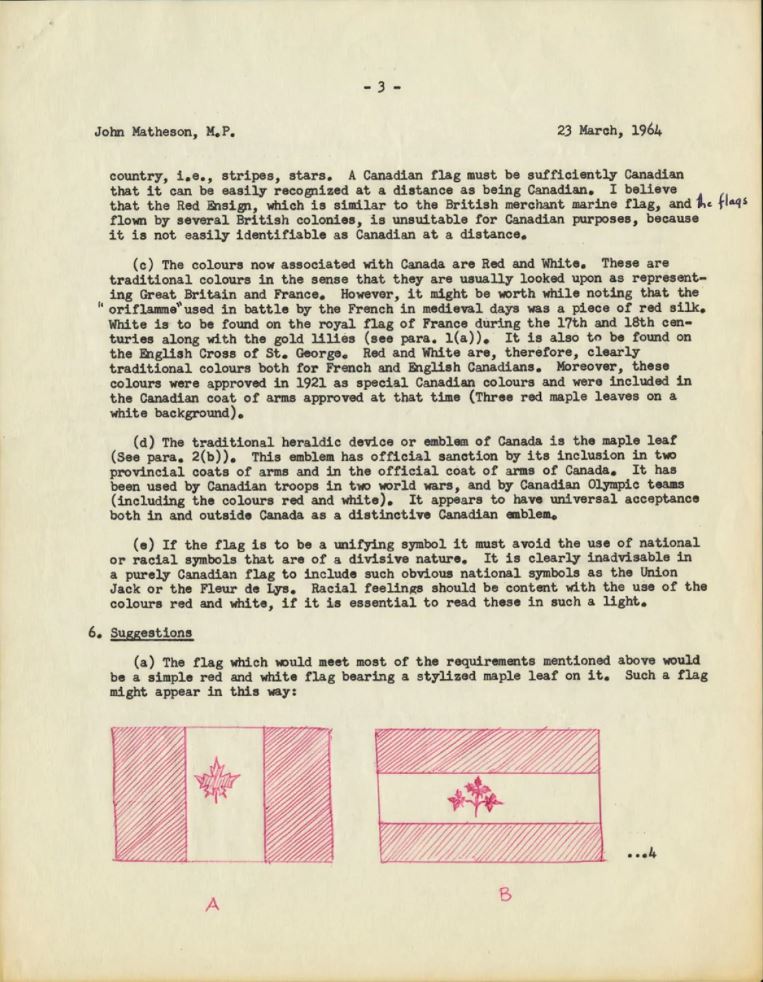 - 3 -

John Matheson, M.P. 23 March, 1964

country, i.e., stripes, stars. A Canadian flag must be sufficiently Canadian that it can be easily recognized at a distance as being Canadian. I believe that the Red Ensign, which is similar to the British merchant marine flag, and the flags flown by several British colonies, is unsuitable for Canadian purposes, because it is not easily identifiable as Canadian at a distance.

(c) The colours now associated with Canada are Red and White. These are traditional colours in the sense that they are usually looked upon as representing Great Britain and France. However, it might be worth while noting that the "oriflamme" used in battle by the French in medieval days was a piece of red silk. White is to be found on the royal flag of France during the 17th and 18th centuries along with the gold lilies (see para. 1(a)). It is also to be found on the English Cross of St. George. Red and White are, therefore, clearly traditional colours both for French and English Canadians. Moreover, these colours were approved in 1921 as special Canadian colours and were included in the Canadian coat of arms approved at that time (Three red maple leaves on a white background).

(d) The traditional heraldic device or emblem of Canada is the maple leaf (See para. 2(b)). This emblem has official sanction by its inclusion in two provincial coats of arms and in the official coat of arms of Canada. It has been used by Canadian troops in two world wars, and by Canadian Olympic teams (including the colours red and white). It appears to have universal acceptance both in and outside Canada as a distinctive Canadian emblem.

(e) If the flag is to be a unifying symbol it must avoid the use of national or racial symbols that are of a divisive nature. It is clearly inadvisable in a purely Canadian flag to include such obvious national symbols as the Union Jack or the Fleur de Lys. Racial feelings should be content with the use of the colours red and white, if it is essential to read these in such a light.

6. Suggestions

(a) The flag which would meet most of the requirements mentioned above would be a simple red and white flag bearing a stylized maple leaf on it. Such a flag might appear in this way:

...4

A

B